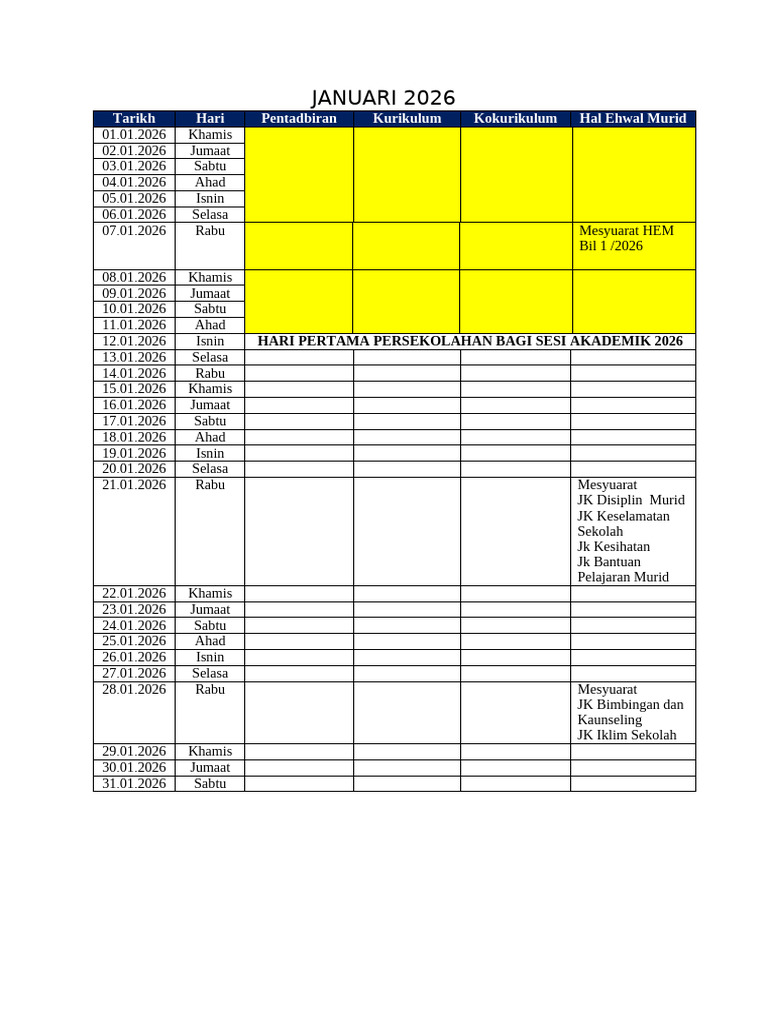 JANUARI 2026

| Tarikh | Hari | Pentadbiran | Kurikulum | Kokurikulum | Hal Ehwal Murid |
|---|---|---|---|---|---|
| 01.01.2026 | Khamis | | | | |
| 02.01.2026 | Jumaat | | | | |
| 03.01.2026 | Sabtu | | | | |
| 04.01.2026 | Ahad | | | | |
| 05.01.2026 | Isnin | | | | |
| 06.01.2026 | Selasa | | | | |
| 07.01.2026 | Rabu | | | | Mesyuarat HEM Bil 1 /2026 |
| 08.01.2026 | Khamis | | | | |
| 09.01.2026 | Jumaat | | | | |
| 10.01.2026 | Sabtu | | | | |
| 11.01.2026 | Ahad | | | | |
| 12.01.2026 | Isnin | HARI PERTAMA PERSEKOLAHAN BAGI SESI AKADEMIK 2026 | | | |
| 13.01.2026 | Selasa | | | | |
| 14.01.2026 | Rabu | | | | |
| 15.01.2026 | Khamis | | | | |
| 16.01.2026 | Jumaat | | | | |
| 17.01.2026 | Sabtu | | | | |
| 18.01.2026 | Ahad | | | | |
| 19.01.2026 | Isnin | | | | |
| 20.01.2026 | Selasa | | | | |
| 21.01.2026 | Rabu | | | | Mesyuarat JK Disiplin Murid JK Keselamatan Sekolah Jk Kesihatan Jk Bantuan Pelajaran Murid |
| 22.01.2026 | Khamis | | | | |
| 23.01.2026 | Jumaat | | | | |
| 24.01.2026 | Sabtu | | | | |
| 25.01.2026 | Ahad | | | | |
| 26.01.2026 | Isnin | | | | |
| 27.01.2026 | Selasa | | | | |
| 28.01.2026 | Rabu | | | | Mesyuarat JK Bimbingan dan Kaunseling JK Iklim Sekolah |
| 29.01.2026 | Khamis | | | | |
| 30.01.2026 | Jumaat | | | | |
| 31.01.2026 | Sabtu | | | | |